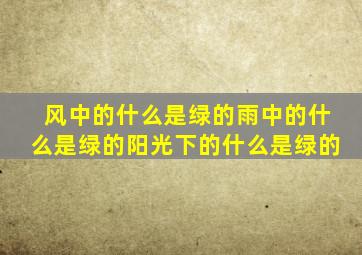 风中的什么是绿的雨中的什么是绿的阳光下的什么是绿的